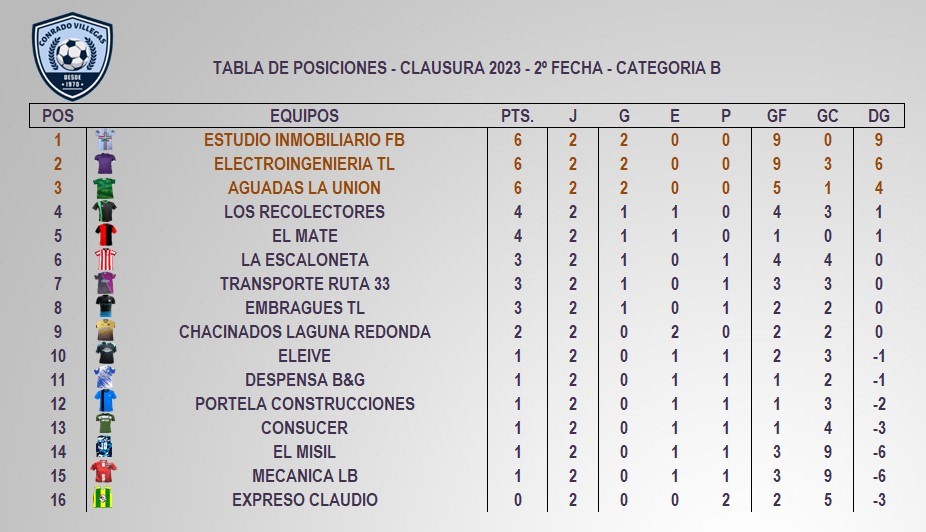 CONRADO VILLEGAS
DESDE 1970

TABLA DE POSICIONES - CLAUSURA 2023 - 2º FECHA - CATEGORIA B

| POS | EQUIPOS | PTS. | J | G | E | P | GF | GC | DG |
|---|---|---|---|---|---|---|---|---|---|
| 1 | ESTUDIO INMOBILIARIO FB | 6 | 2 | 2 | 0 | 0 | 9 | 0 | 9 |
| 2 | ELECTROINGENIERIA TL | 6 | 2 | 2 | 0 | 0 | 9 | 3 | 6 |
| 3 | AGUADAS LA UNION | 6 | 2 | 2 | 0 | 0 | 5 | 1 | 4 |
| 4 | LOS RECOLECTORES | 4 | 2 | 1 | 1 | 0 | 4 | 3 | 1 |
| 5 | EL MATE | 4 | 2 | 1 | 1 | 0 | 1 | 0 | 1 |
| 6 | LA ESCALONETA | 3 | 2 | 1 | 0 | 1 | 4 | 4 | 0 |
| 7 | TRANSPORTE RUTA 33 | 3 | 2 | 1 | 0 | 1 | 3 | 3 | 0 |
| 8 | EMBRAGUES TL | 3 | 2 | 1 | 0 | 1 | 2 | 2 | 0 |
| 9 | CHACINADOS LAGUNA REDONDA | 2 | 2 | 0 | 2 | 0 | 2 | 2 | 0 |
| 10 | ELEIVE | 1 | 2 | 0 | 1 | 1 | 2 | 3 | -1 |
| 11 | DESPENSA B&G | 1 | 2 | 0 | 1 | 1 | 1 | 2 | -1 |
| 12 | PORTELA CONSTRUCCIONES | 1 | 2 | 0 | 1 | 1 | 1 | 3 | -2 |
| 13 | CONSUCER | 1 | 2 | 0 | 1 | 1 | 1 | 4 | -3 |
| 14 | EL MISIL | 1 | 2 | 0 | 1 | 1 | 3 | 9 | -6 |
| 15 | MECANICA LB | 1 | 2 | 0 | 1 | 1 | 3 | 9 | -6 |
| 16 | EXPRESO CLAUDIO | 0 | 2 | 0 | 0 | 2 | 2 | 5 | -3 |